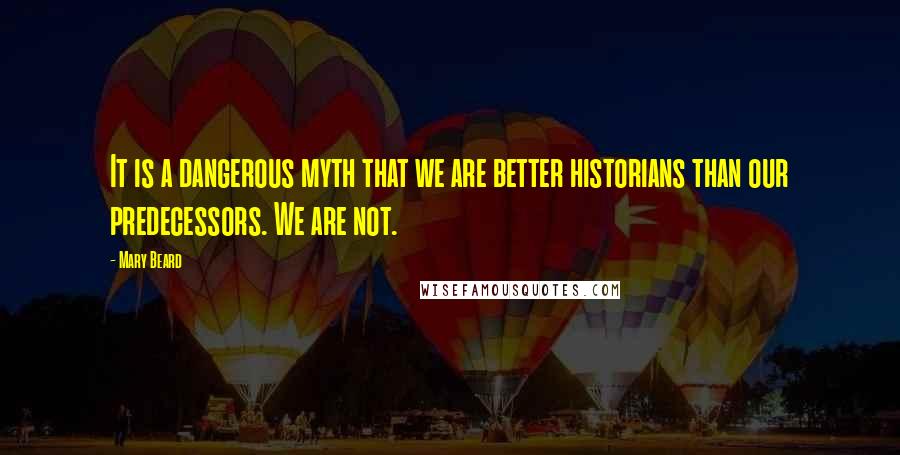 It is a dangerous myth that we are better historians than our predecessors. We are not.

- Mary Beard

WISEFAMOUSQUOTES.COM